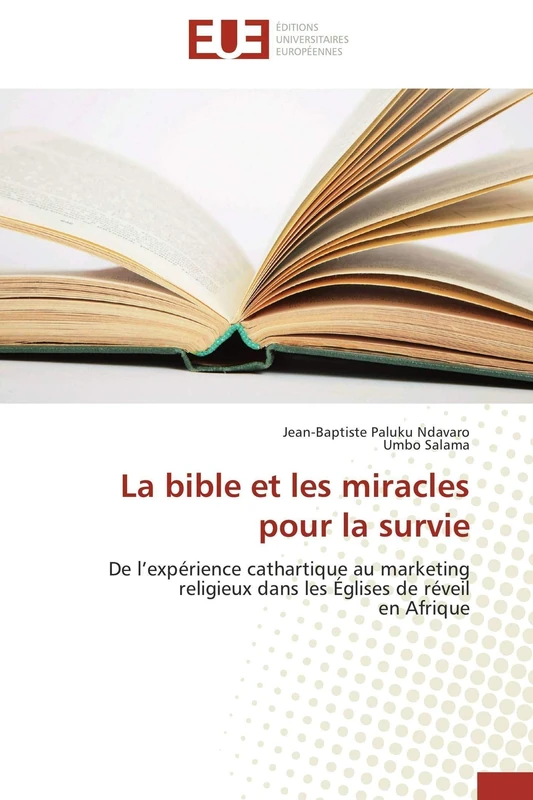 EUE ÉDITIONS UNIVERSITAIRES EUROPÉENNES

Jean-Baptiste Paluku Ndavaro
Umbo Salama

La bible et les miracles pour la survie

De l'expérience cathartique au marketing religieux dans les Églises de réveil en Afrique